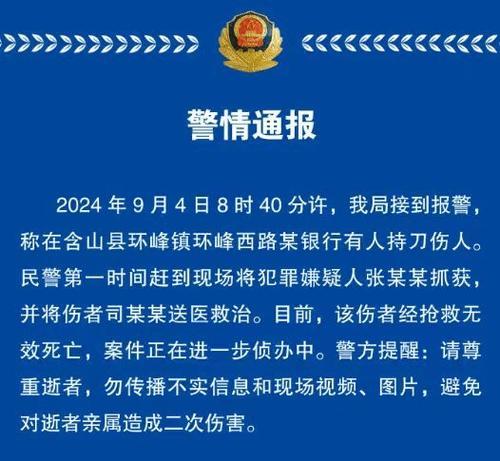 警情通报

2024年9月4日8时40分许，我局接到报警，称在含山县环峰镇环峰西路某银行有人持刀伤人。民警第一时间赶到现场将犯罪嫌疑人张某某抓获，并将伤者司某某送医救治。目前，该伤者经抢救无效死亡，案件正在进一步侦办中。警方提醒：请尊重逝者，勿传播不实信息和现场视频、图片，避免对逝者亲属造成二次伤害。